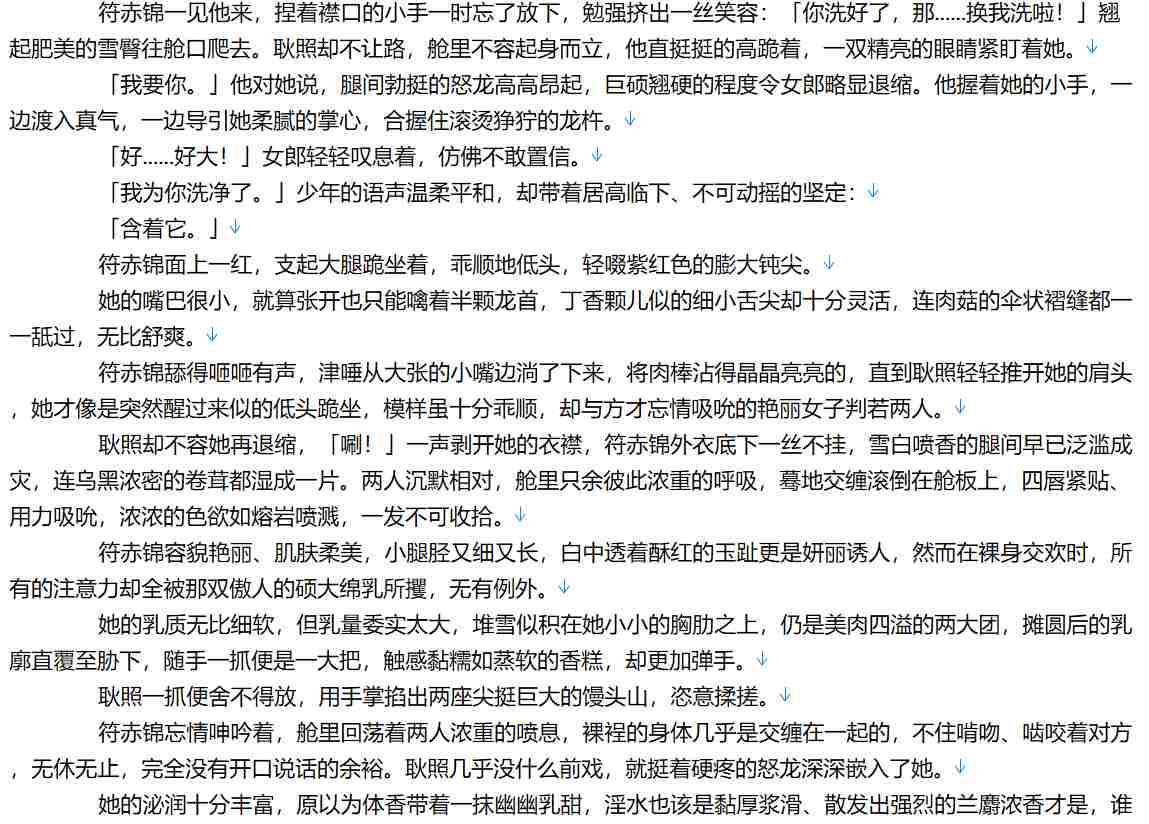 符赤锦一见他来，捏着襟口的小手一时忘了放下，勉强挤出一丝笑容：「你洗好了，那……换我洗啦！」翘起肥美的雪臀往舱口爬去。耿照却不让路，舱里不容起身而立，他直挺挺的高跪着，一双精亮的眼睛紧盯着她。

「我要你。」他对她说，腿间勃挺的怒龙高高昂起，巨硕翘硬的程度令女郎略显退缩。他握着她的小手，一边渡入真气，一边导引她柔腻的掌心，合握住滚烫狰狞的龙杵。

「好……好大！」女郎轻轻叹息着，仿佛不敢置信。

「我为你洗净了。」少年的语声温柔平和，却带着居高临下、不可动摇的坚定：

「含着它。」

符赤锦面上一红，支起大腿跪坐着，乖顺地低头，轻啜紫红色的膨大钝尖。

她的嘴巴很小，就算张开也只能噙着半颗龙首，丁香颗儿似的细小舌尖却十分灵活，连肉菇的伞状褶缝都一一舐过，无比舒爽。

符赤锦舔得咂咂有声，津唾从大张的小嘴边淌了下来，将肉棒沾得晶晶亮亮的，直到耿照轻轻推开她的肩头，她才像是突然醒过来似的低头跪坐，模样虽十分乖顺，却与方才忘情吸吮的艳丽女子判若两人。

耿照却不容她再退缩，「唰！」一声剥开她的衣襟，符赤锦外衣底下一丝不挂，雪白喷香的腿间早已泛滥成灾，连乌黑浓密的卷茸都湿成一片。两人沉默相对，舱里只余彼此浓重的呼吸，蓦地交缠滚倒在舱板上，四唇紧贴、用力吸吮，浓浓的色欲如熔岩喷溅，一发不可收拾。

符赤锦容貌艳丽、肌肤柔美，小腿胫又细又长，白中透着酥红的玉趾更是妍丽诱人，然而在裸身交欢时，所有的注意力却全被那双傲人的硕大绵乳所攫，无有例外。

她的乳质无比细软，但乳量委实太大，堆雪似积在她小小的胸肋之上，仍是美肉四溢的两大团，摊圆后的乳廓直覆至胁下，随手一抓便是一大把，触感黏糯如蒸软的香糕，却更加弹手。

耿照一抓便舍不得放，用手掌掐出两座尖挺巨大的馒头山，恣意揉搓。

符赤锦忘情呻吟着，舱里回荡着两人浓重的喷息，裸裎的身体几乎是交缠在一起的，不住啃吻、啮咬着对方，无休无止，完全没有开口说话的余裕。耿照几乎没什么前戏，就挺着硬疼的怒龙深深嵌入了她。

她的泌润十分丰富，原以为体香带着一抹幽幽乳甜，淫水也该是黏厚浆滑、散发出强烈的兰麝浓香才是，谁